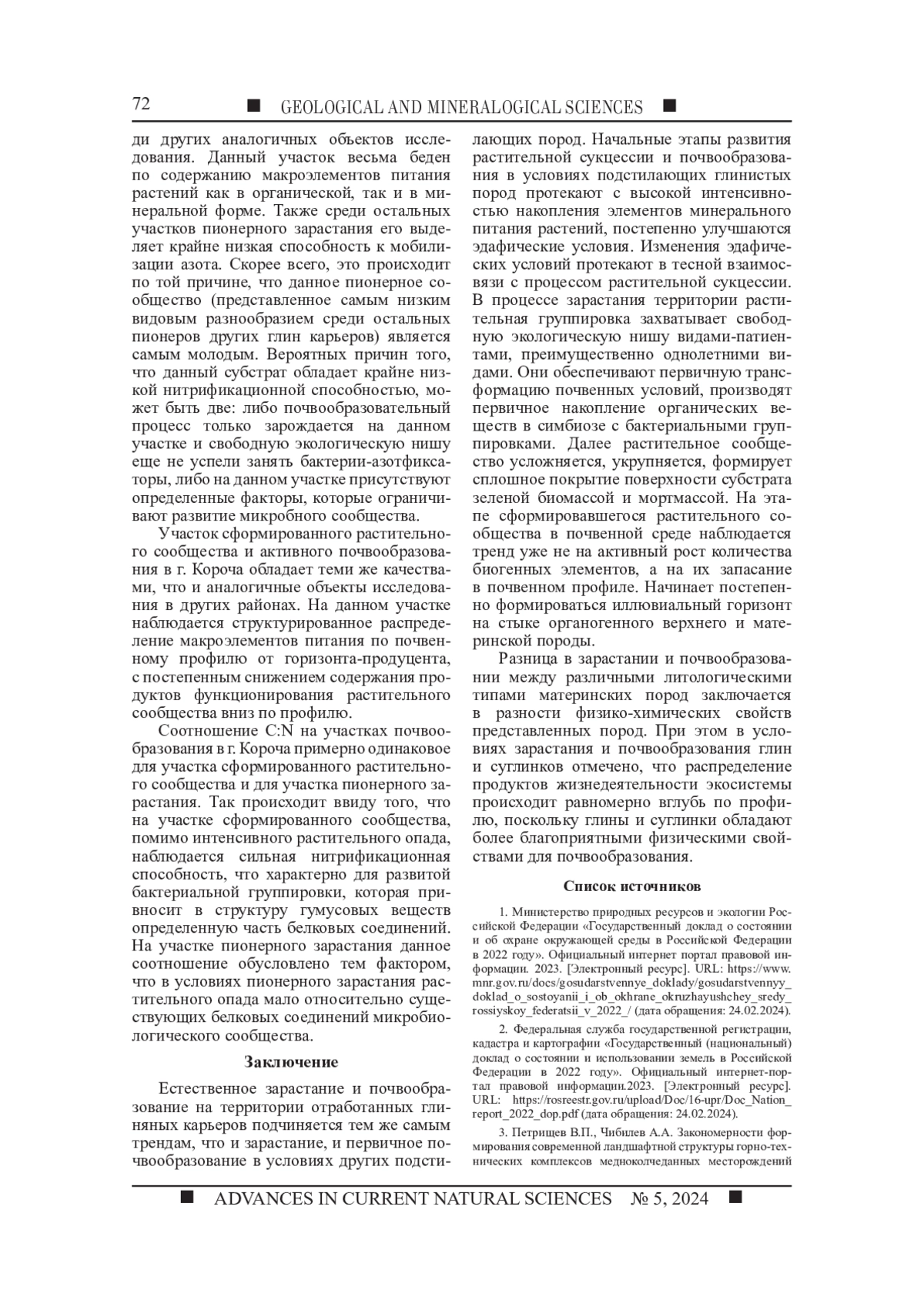 72 ■ GEOLOGICAL AND MINERALOGICAL SCIENCES ■

ди других аналогичных объектов исследования. Данный участок весьма беден по содержанию макроэлементов питания растений как в органической, так и в минеральной форме. Также среди остальных участков пионерного зарастания его выделяет крайне низкая способность к мобилизации азота. Скорее всего, это происходит по той причине, что данное пионерное сообщество (представленное самым низким видовым разнообразием среди остальных пионеров других глин карьеров) является самым молодым. Вероятных причин того, что данный субстрат обладает крайне низкой нитрификационной способностью, может быть две: либо почвообразовательный процесс только зарождается на данном участке и свободную экологическую нишу еще не успели занять бактерии-азотфиксаторы, либо на данном участке присутствуют определенные факторы, которые ограничивают развитие микробного сообщества.

Участок сформированного растительного сообщества и активного почвообразования в г. Короча обладает теми же качествами, что и аналогичные объекты исследования в других районах. На данном участке наблюдается структурированное распределение макроэлементов питания по почвенному профилю от горизонта-продуцента, с постепенным снижением содержания продуктов функционирования растительного сообщества вниз по профилю.

Соотношение C:N на участках почвообразования в г. Короча примерно одинаковое для участка сформированного растительного сообщества и для участка пионерного зарастания. Так происходит ввиду того, что на участке сформированного сообщества, помимо интенсивного растительного опада, наблюдается сильная нитрификационная способность, что характерно для развитой бактериальной группировки, которая привносит в структуру гумусовых веществ определенную часть белковых соединений. На участке пионерного зарастания данное соотношение обусловлено тем фактором, что в условиях пионерного зарастания растительного опада мало относительно существующих белковых соединений микробиологического сообщества.

Заключение

Естественное зарастание и почвообразование на территории отработанных глиняных карьеров подчиняется тем же самым трендам, что и зарастание, и первичное почвообразование в условиях других подстилающих пород. Начальные этапы развития растительной сукцессии и почвообразования в условиях подстилающих глинистых пород протекают с высокой интенсивностью накопления элементов минерального питания растений, постепенно улучшаются эдафические условия. Изменения эдафических условий протекают в тесной взаимосвязи с процессом растительной сукцессии. В процессе зарастания территории растительная группировка захватывает свободную экологическую нишу видами-патиентами, преимущественно однолетними видами. Они обеспечивают первичную трансформацию почвенных условий, производят первичное накопление органических веществ в симбиозе с бактериальными группировками. Далее растительное сообщество усложняется, укрупняется, формирует сплошное покрытие поверхности субстрата зеленой биомассой и мортмассой. На этапе сформировавшегося растительного сообщества в почвенной среде наблюдается тренд уже не на активный рост количества биогенных элементов, а на их запасание в почвенном профиле. Начинает постепенно формироваться иллювиальный горизонт на стыке органогенного верхнего и материнской породы.

Разница в зарастании и почвообразовании между различными литологическими типами материнских пород заключается в разности физико-химических свойств представленных пород. При этом в условиях зарастания и почвообразования глин и суглинков отмечено, что распределение продуктов жизнедеятельности экосистемы происходит равномерно вглубь по профилю, поскольку глины и суглинки обладают более благоприятными физическими свойствами для почвообразования.

Список источников

1. Министерство природных ресурсов и экологии Российской Федерации «Государственный доклад о состоянии и об охране окружающей среды в Российской Федерации в 2022 году». Официальный интернет портал правовой информации. 2023. [Электронный ресурс]. URL: https://www.mnr.gov.ru/docs/gosudarstvennye_doklady/gosudarstvennyy_doklad_o_sostoyanii_i_ob_okhrane_okruzhayushchey_sredy_rossiyskoy_federatsii_v_2022_/ (дата обращения: 24.02.2024).

2. Федеральная служба государственной регистрации, кадастра и картографии «Государственный (национальный) доклад о состоянии и использовании земель в Российской Федерации в 2022 году». Официальный интернет-портал правовой информации.2023. [Электронный ресурс]. URL: https://rosreestr.gov.ru/upload/Doc/16-upr/Doc_Nation_report_2022_dop.pdf (дата обращения: 24.02.2024).

3. Петрищев В.П., Чибилев А.А. Закономерности формирования современной ландшафтной структуры горно-технических комплексов медноколчеданных месторождений

■ ADVANCES IN CURRENT NATURAL SCIENCES № 5, 2024 ■